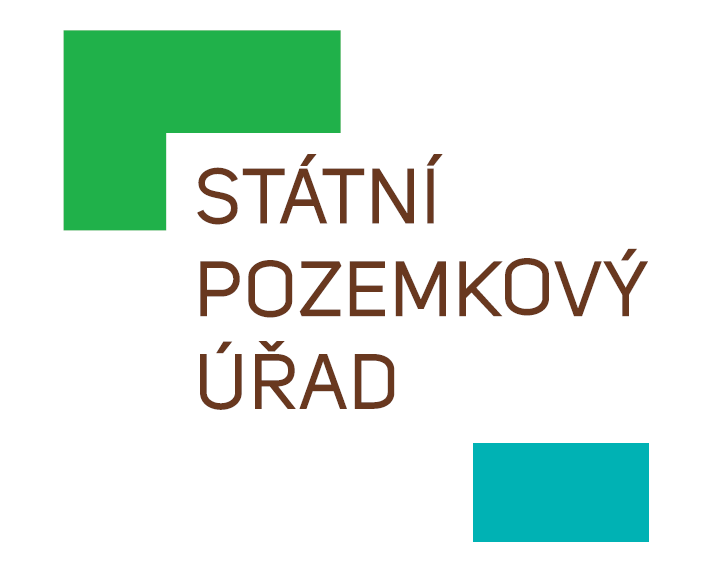 STÁTNÍ
POZEMKOVÝ
ÚŘAD